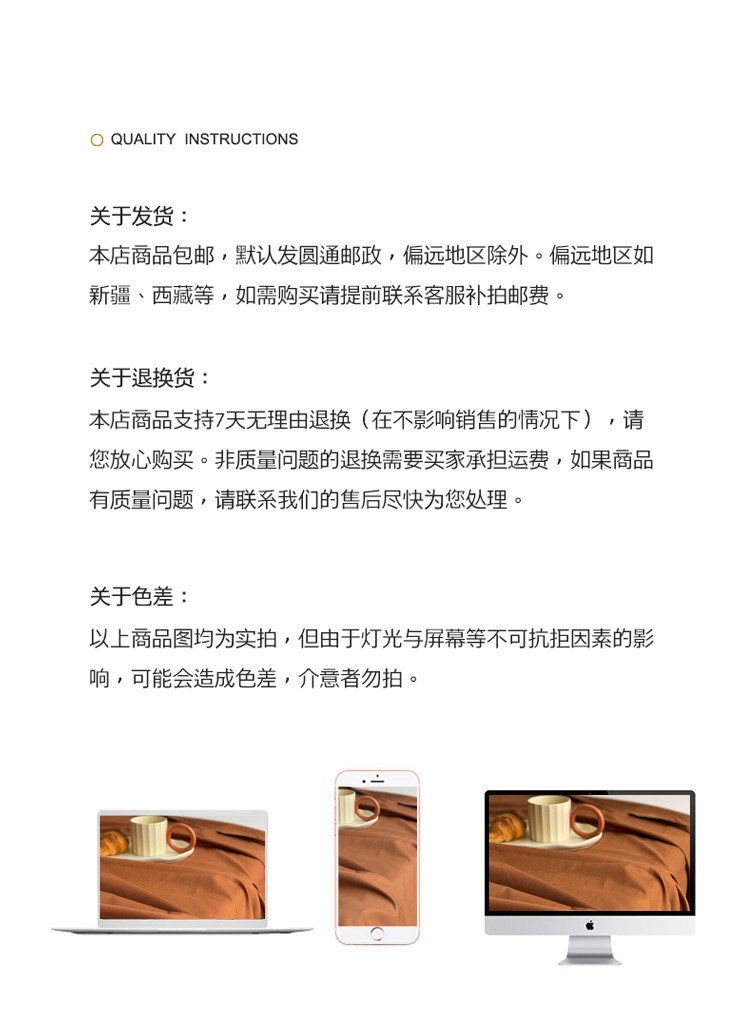 QUALITY INSTRUCTIONS

关于发货：
本店商品包邮，默认发圆通邮政，偏远地区除外。偏远地区如新疆、西藏等，如需购买请提前联系客服补拍邮费。

关于退换货：
本店商品支持7天无理由退换（在不影响销售的情况下），请您放心购买。非质量问题的退换需要买家承担运费，如果商品有质量问题，请联系我们的售后尽快为您处理。

关于色差：
以上商品图均为实拍，但由于灯光与屏幕等不可抗拒因素的影响，可能会造成色差，介意者勿拍。